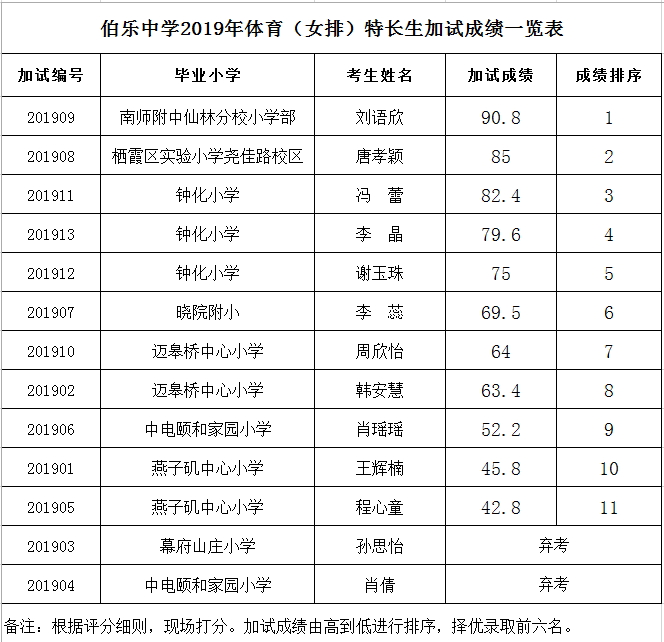 伯乐中学2019年体育（女排）特长生加试成绩一览表

| 加试编号 | 毕业小学 | 考生姓名 | 加试成绩 | 成绩排序 |
|---|---|---|---|---|
| 201909 | 南师附中仙林分校小学部 | 刘语欣 | 90.8 | 1 |
| 201908 | 栖霞区实验小学尧佳路校区 | 唐孝颖 | 85 | 2 |
| 201911 | 钟化小学 | 冯　蕾 | 82.4 | 3 |
| 201913 | 钟化小学 | 李　晶 | 79.6 | 4 |
| 201912 | 钟化小学 | 谢玉珠 | 75 | 5 |
| 201907 | 晓院附小 | 李　蕊 | 69.5 | 6 |
| 201910 | 迈皋桥中心小学 | 周欣怡 | 64 | 7 |
| 201902 | 迈皋桥中心小学 | 韩安慧 | 63.4 | 8 |
| 201906 | 中电颐和家园小学 | 肖瑶瑶 | 52.2 | 9 |
| 201901 | 燕子矶中心小学 | 王辉楠 | 45.8 | 10 |
| 201905 | 燕子矶中心小学 | 程心童 | 42.8 | 11 |
| 201903 | 幕府山庄小学 | 孙思怡 | 弃考 | |
| 201904 | 中电颐和家园小学 | 肖倩 | 弃考 | |

备注：根据评分细则，现场打分。加试成绩由高到低进行排序，择优录取前六名。